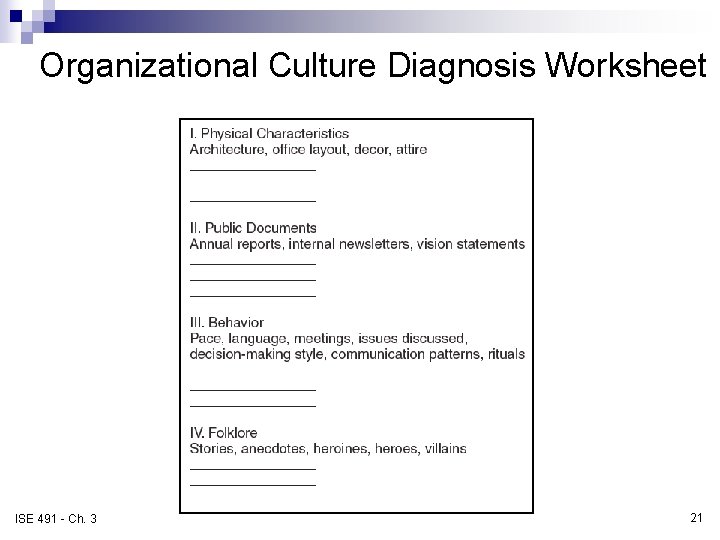 Organizational Culture Diagnosis Worksheet

I. Physical Characteristics
Architecture, office layout, decor, attire

II. Public Documents
Annual reports, internal newsletters, vision statements

III. Behavior
Pace, language, meetings, issues discussed, decision-making style, communication patterns, rituals

IV. Folklore
Stories, anecdotes, heroines, heroes, villains

ISE 491 - Ch. 3

21